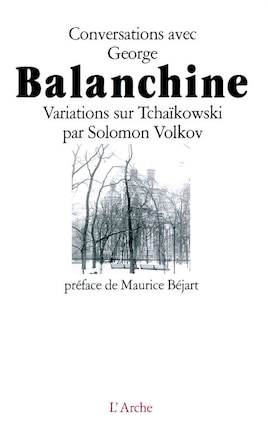 Conversations avec
George
Balanchine
Variations sur Tchaïkowski
par Solomon Volkov

préface de Maurice Béjart

L'Arche